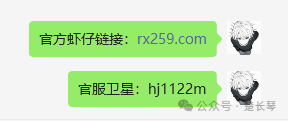 官方虾仔链接：rx259.com

官服卫星：hj1122m

公众号 · 楚长琴